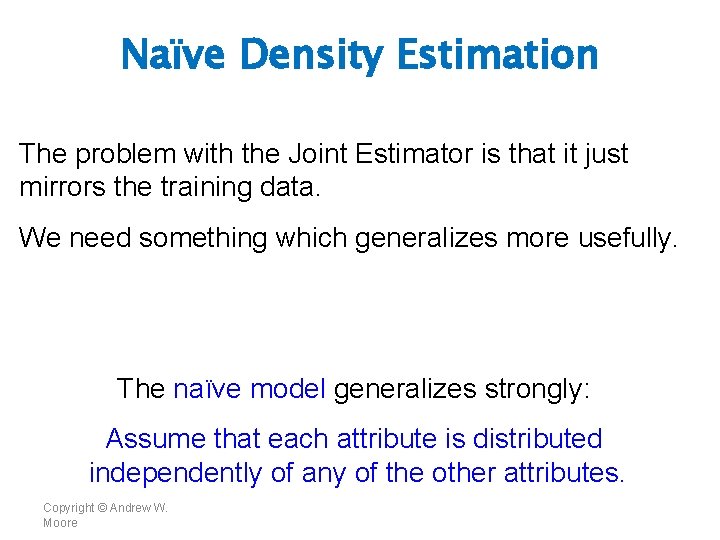 Naïve Density Estimation

The problem with the Joint Estimator is that it just mirrors the training data.

We need something which generalizes more usefully.

The naïve model generalizes strongly:

Assume that each attribute is distributed independently of any of the other attributes.

Copyright © Andrew W. Moore